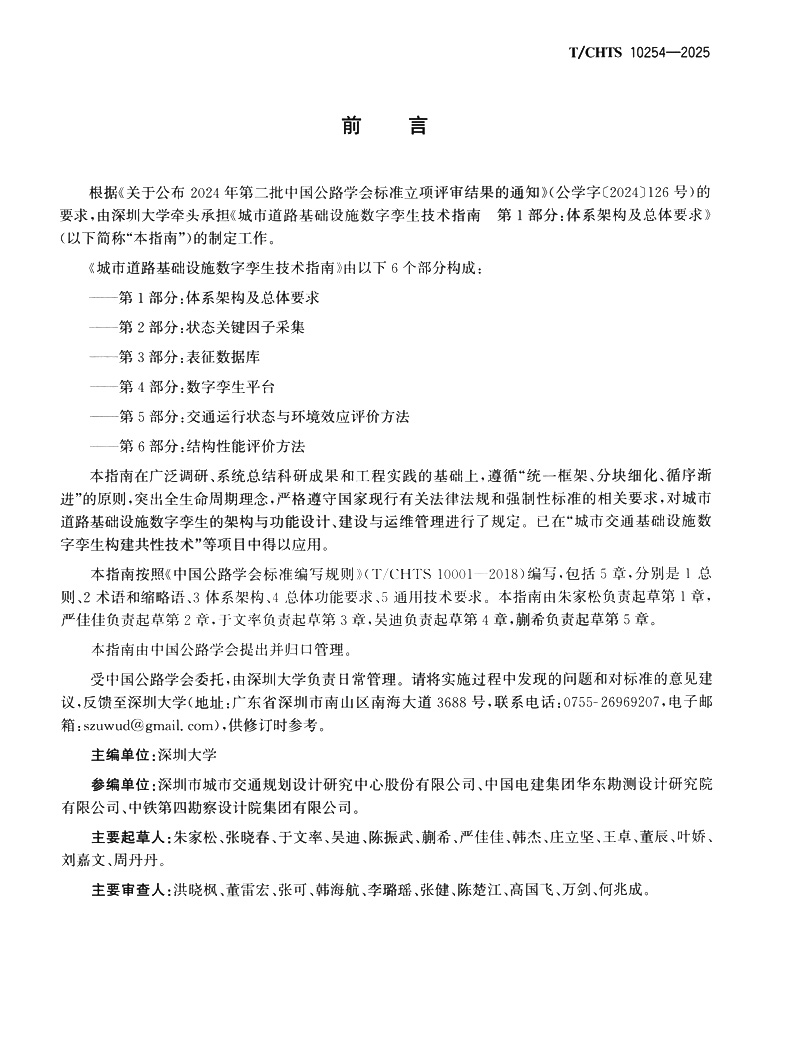 T/CHTS 10254—2025

前　言

根据《关于公布 2024 年第二批中国公路学会标准立项评审结果的通知》(公学字〔2024〕126 号)的要求，由深圳大学牵头承担《城市道路基础设施数字孪生技术指南　第 1 部分：体系架构及总体要求》(以下简称“本指南”)的制定工作。

《城市道路基础设施数字孪生技术指南》由以下 6 个部分构成：

——第 1 部分：体系架构及总体要求

——第 2 部分：状态关键因子采集

——第 3 部分：表征数据库

——第 4 部分：数字孪生平台

——第 5 部分：交通运行状态与环境效应评价方法

——第 6 部分：结构性能评价方法

本指南在广泛调研、系统总结科研成果和工程实践的基础上，遵循“统一框架、分块细化、循序渐进”的原则，突出全生命周期理念，严格遵守国家现行有关法律法规和强制性标准的相关要求，对城市道路基础设施数字孪生的架构与功能设计、建设与运维管理进行了规定。已在“城市交通基础设施数字孪生构建共性技术”等项目中得以应用。

本指南按照《中国公路学会标准编写规则》(T/CHTS 10001—2018)编写，包括 5 章，分别是 1 总则、2 术语和缩略语、3 体系架构、4 总体功能要求、5 通用技术要求。本指南由朱家松负责起草第 1 章，严佳佳负责起草第 2 章，于文率负责起草第 3 章，吴迪负责起草第 4 章，蒯希负责起草第 5 章。

本指南由中国公路学会提出并归口管理。

受中国公路学会委托，由深圳大学负责日常管理。请将实施过程中发现的问题和对标准的意见建议，反馈至深圳大学(地址：广东省深圳市南山区南海大道 3688 号，联系电话：0755-26969207，电子邮箱：szuwud@gmail.com)，供修订时参考。

主编单位：深圳大学

参编单位：深圳市城市交通规划设计研究中心股份有限公司、中国电建集团华东勘测设计研究院有限公司、中铁第四勘察设计院集团有限公司。

主要起草人：朱家松、张晓春、于文率、吴迪、陈振武、蒯希、严佳佳、韩杰、庄立坚、王卓、董辰、叶娇、刘嘉文、周丹丹。

主要审查人：洪晓枫、董雷宏、张可、韩海航、李璐瑶、张健、陈楚江、高国飞、万剑、何兆成。